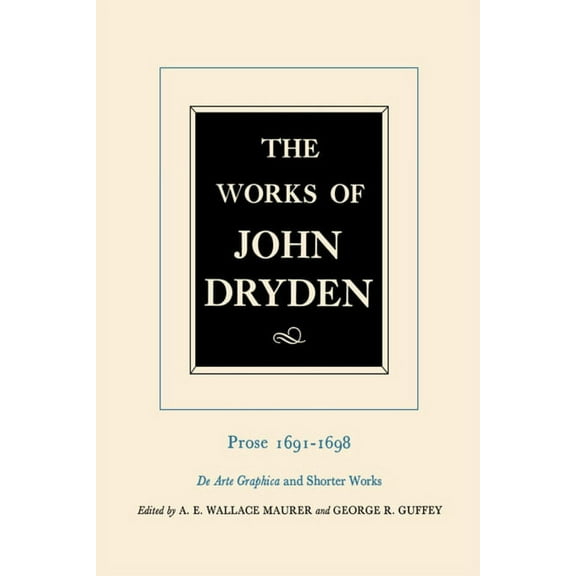 THE WORKS OF JOHN DRYDEN

Prose 1691-1698

De Arte Graphica and Shorter Works

Edited by A. E. WALLACE MAURER and GEORGE R. GUFFEY